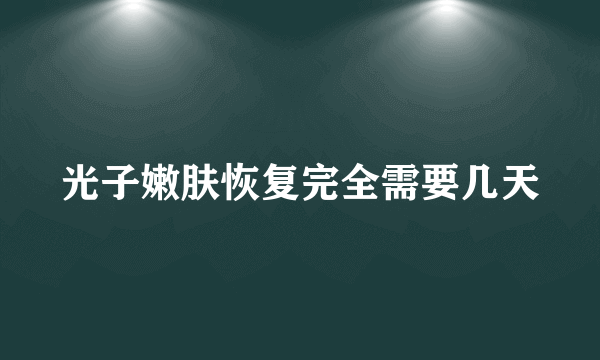 光子嫩肤恢复完全需要几天